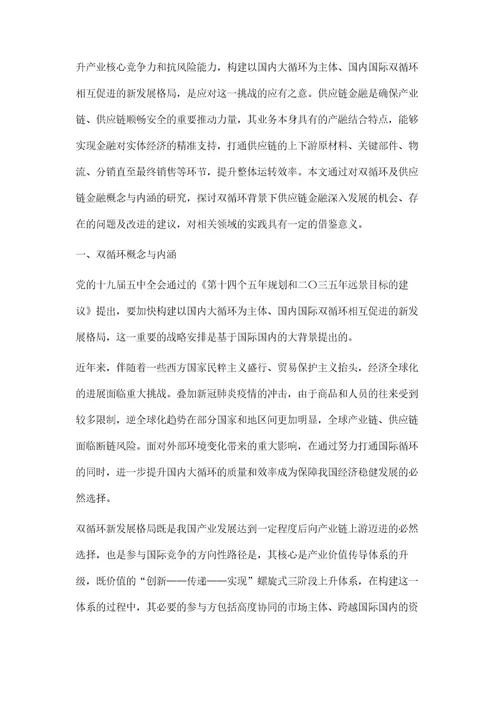 升产业核心竞争力和抗风险能力，构建以国内大循环为主体、国内国际双循环相互促进的新发展格局，是应对这一挑战的应有之意。供应链金融是确保产业链、供应链顺畅安全的重要推动力量，其业务本身具有的产融结合特点，能够实现金融对实体经济的精准支持，打通供应链的上下游原材料、关键部件、物流、分销直至最终销售等环节，提升整体运转效率。本文通过对双循环及供应链金融概念与内涵的研究，探讨双循环背景下供应链金融深入发展的机会、存在的问题及改进的建议，对相关领域的实践具有一定的借鉴意义。

一、双循环概念与内涵

党的十九届五中全会通过的《第十四个五年规划和二〇三五年远景目标的建议》提出，要加快构建以国内大循环为主体、国内国际双循环相互促进的新发展格局，这一重要的战略安排是基于国际国内的大背景提出的。

近年来，伴随着一些西方国家民粹主义盛行、贸易保护主义抬头，经济全球化的进展面临重大挑战。叠加新冠肺炎疫情的冲击，由于商品和人员的往来受到较多限制，逆全球化趋势在部分国家和地区间更加明显，全球产业链、供应链面临断链风险。面对外部环境变化带来的重大影响，在通过努力打通国际循环的同时，进一步提升国内大循环的质量和效率成为保障我国经济稳健发展的必然选择。

双循环新发展格局既是我国产业发展达到一定程度后向产业链上游迈进的必然选择，也是参与国际竞争的方向性路径是，其核心是产业价值传导体系的升级，既价值的“创新——传递——实现”螺旋式三阶段上升体系，在构建这一体系的过程中，其必要的参与方包括高度协同的市场主体、跨越国际国内的资